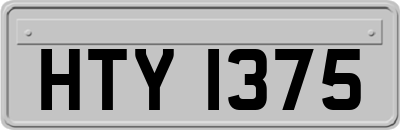 HTY 1375